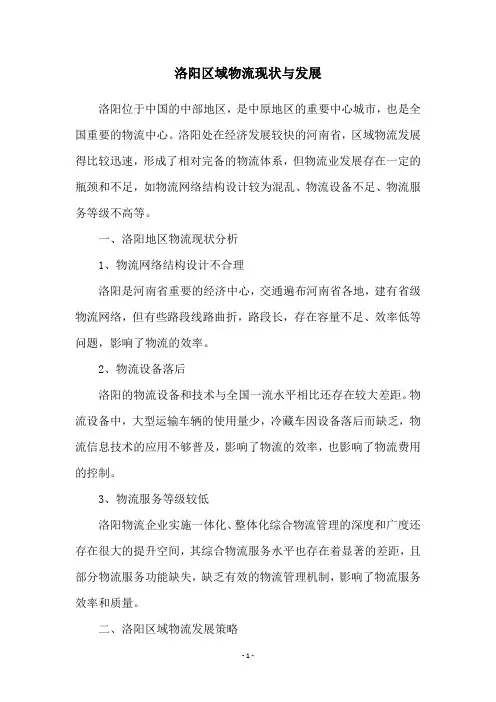 洛阳区域物流现状与发展

洛阳位于中国的中部地区，是中原地区的重要中心城市，也是全国重要的物流中心。洛阳处在经济发展较快的河南省，区域物流发展得比较迅速，形成了相对完备的物流体系，但物流业发展存在一定的瓶颈和不足，如物流网络结构设计较为混乱、物流设备不足、物流服务等级不高等。

一、洛阳地区物流现状分析

1、物流网络结构设计不合理

洛阳是河南省重要的经济中心，交通遍布河南省各地，建有省级物流网络，但有些路段线路曲折，路段长，存在容量不足、效率低等问题，影响了物流的效率。

2、物流设备落后

洛阳的物流设备和技术与全国一流水平相比还存在较大差距。物流设备中，大型运输车辆的使用量少，冷藏车因设备落后而缺乏，物流信息技术的应用不够普及，影响了物流的效率，也影响了物流费用的控制。

3、物流服务等级较低

洛阳物流企业实施一体化、整体化综合物流管理的深度和广度还存在很大的提升空间，其综合物流服务水平也存在着显著的差距，且部分物流服务功能缺失，缺乏有效的物流管理机制，影响了物流服务效率和质量。

二、洛阳区域物流发展策略

- 1 -